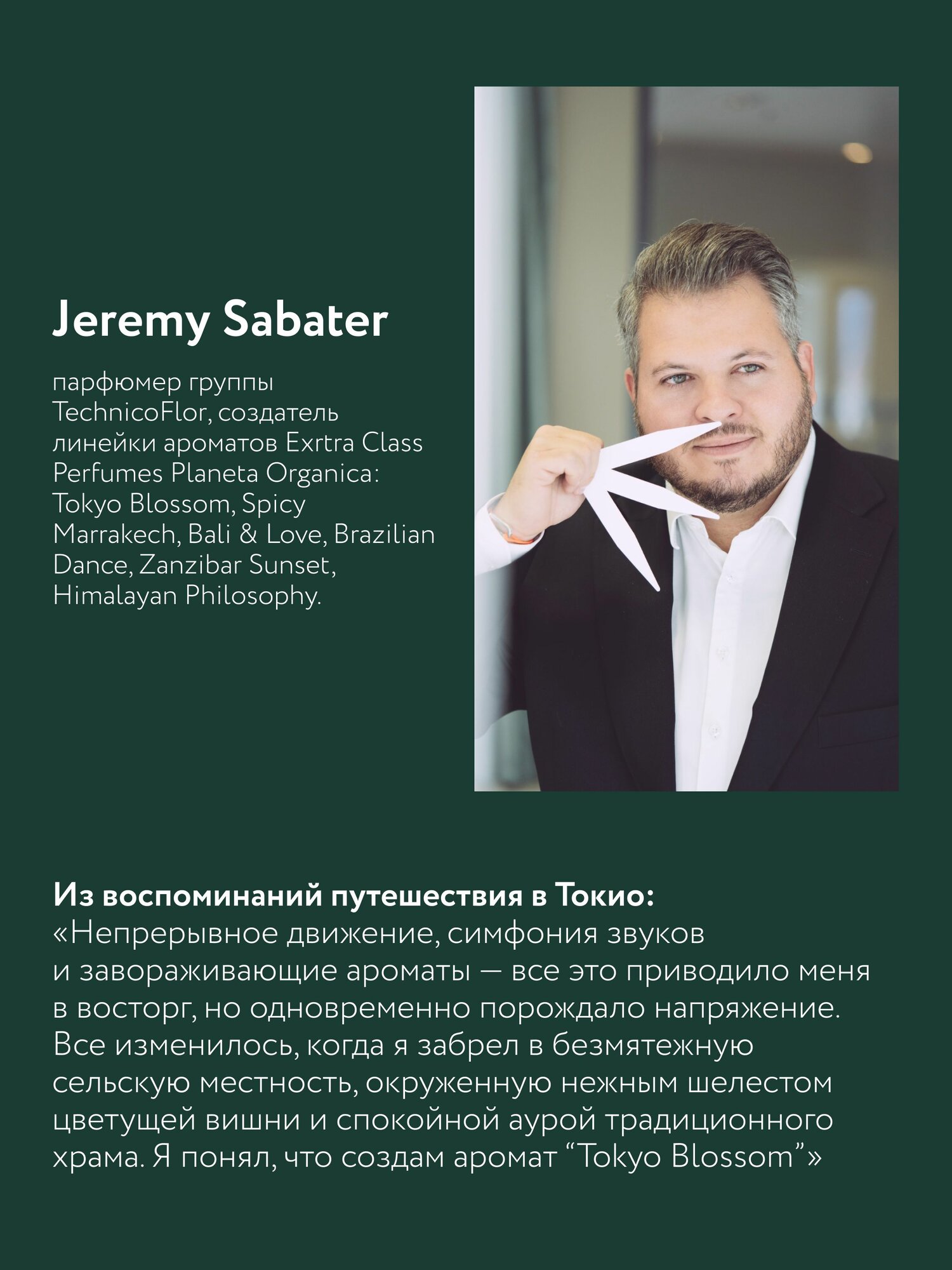 Jeremy Sabater

парфюмер группы TechnicoFlor, создатель линейки ароматов Exrtra Class Perfumes Planeta Organica: Tokyo Blossom, Spicy Marrakech, Bali & Love, Brazilian Dance, Zanzibar Sunset, Himalayan Philosophy.

Из воспоминаний путешествия в Токио:
«Непрерывное движение, симфония звуков и завораживающие ароматы — все это приводило меня в восторг, но одновременно порождало напряжение. Все изменилось, когда я забрел в безмятежную сельскую местность, окруженную нежным шелестом цветущей вишни и спокойной аурой традиционного храма. Я понял, что создам аромат "Tokyo Blossom"»